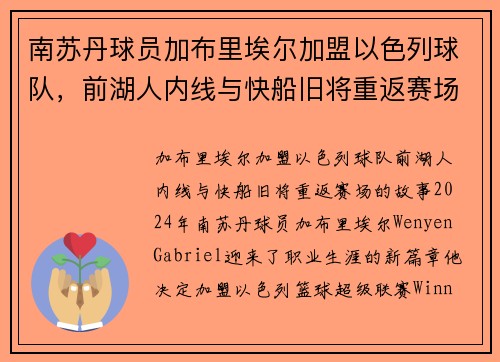 南苏丹球员加布里埃尔加盟以色列球队，前湖人内线与快船旧将重返赛场

加布里埃尔加盟以色列球队前湖人内线与快船旧将重返赛场的故事2024年南苏丹球员加布里埃尔Wenyen Gabriel迎来了职业生涯的新篇章他决定加盟以色列篮球超级联赛Winn